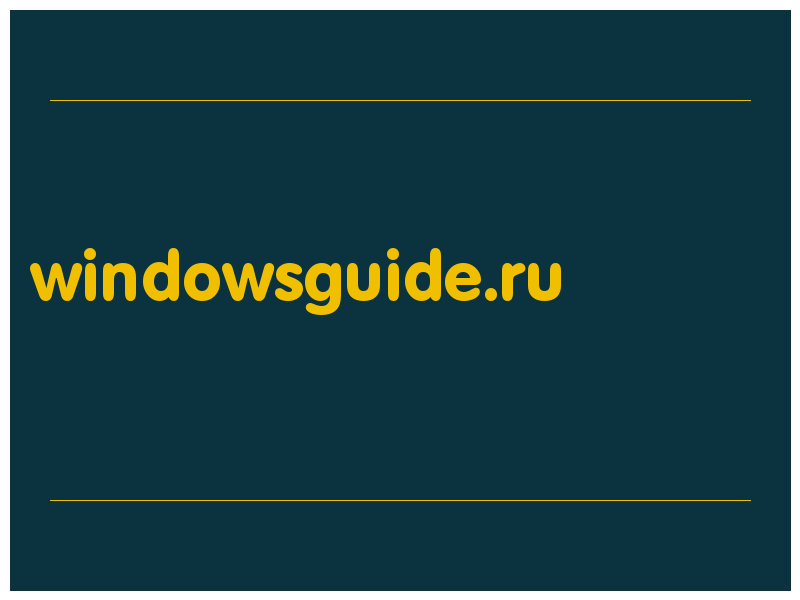 windowsguide.ru